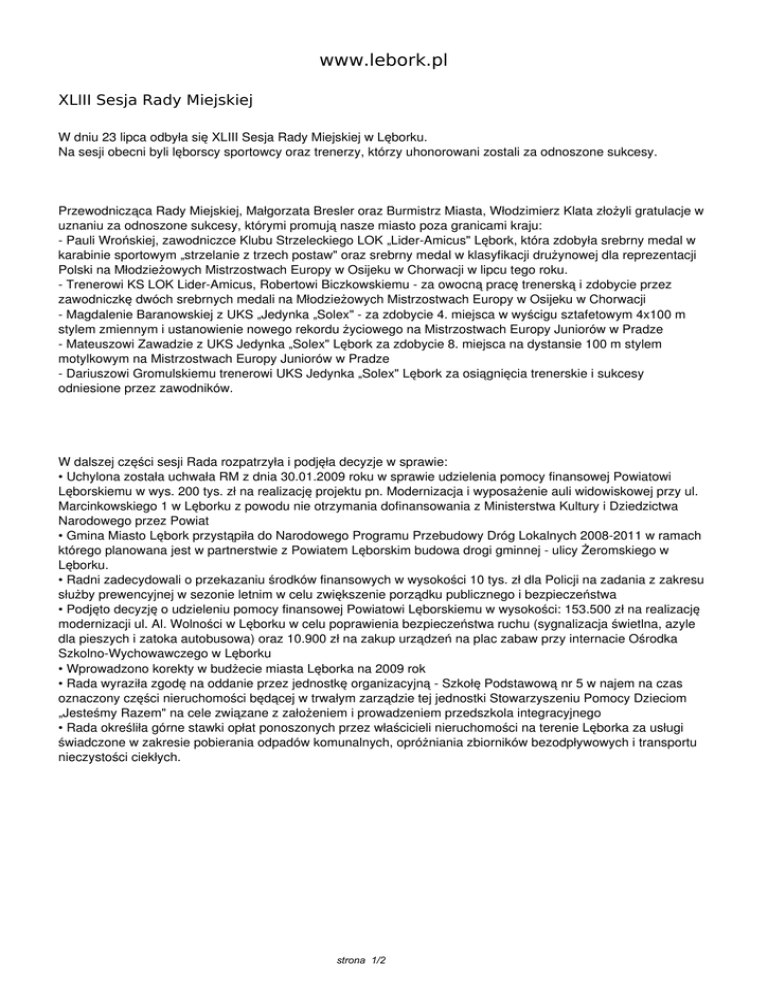 www.lebork.pl

XLIII Sesja Rady Miejskiej

W dniu 23 lipca odbyła się XLIII Sesja Rady Miejskiej w Lęborku.
Na sesji obecni byli lęborscy sportowcy oraz trenerzy, którzy uhonorowani zostali za odnoszone sukcesy.

Przewodnicząca Rady Miejskiej, Małgorzata Bresler oraz Burmistrz Miasta, Włodzimierz Klata złożyli gratulacje w uznaniu za odnoszone sukcesy, którymi promują nasze miasto poza granicami kraju:
- Pauli Wrońskiej, zawodniczce Klubu Strzeleckiego LOK „Lider-Amicus" Lębork, która zdobyła srebrny medal w karabinie sportowym „strzelanie z trzech postaw" oraz srebrny medal w klasyfikacji drużynowej dla reprezentacji Polski na Młodzieżowych Mistrzostwach Europy w Osijeku w Chorwacji w lipcu tego roku.
- Trenerowi KS LOK Lider-Amicus, Robertowi Biczkowskiemu - za owocną pracę trenerską i zdobycie przez zawodniczkę dwóch srebrnych medali na Młodzieżowych Mistrzostwach Europy w Osijeku w Chorwacji
- Magdalenie Baranowskiej z UKS „Jedynka „Solex" - za zdobycie 4. miejsca w wyścigu sztafetowym 4x100 m stylem zmiennym i ustanowienie nowego rekordu życiowego na Mistrzostwach Europy Juniorów w Pradze
- Mateuszowi Zawadzie z UKS Jedynka „Solex" Lębork za zdobycie 8. miejsca na dystansie 100 m stylem motylkowym na Mistrzostwach Europy Juniorów w Pradze
- Dariuszowi Gromulskiemu trenerowi UKS Jedynka „Solex" Lębork za osiągnięcia trenerskie i sukcesy odniesione przez zawodników.

W dalszej części sesji Rada rozpatrzyła i podjęła decyzje w sprawie:
• Uchylona została uchwała RM z dnia 30.01.2009 roku w sprawie udzielenia pomocy finansowej Powiatowi Lęborskiemu w wys. 200 tys. zł na realizację projektu pn. Modernizacja i wyposażenie auli widowiskowej przy ul. Marcinkowskiego 1 w Lęborku z powodu nie otrzymania dofinansowania z Ministerstwa Kultury i Dziedzictwa Narodowego przez Powiat
• Gmina Miasto Lębork przystąpiła do Narodowego Programu Przebudowy Dróg Lokalnych 2008-2011 w ramach którego planowana jest w partnerstwie z Powiatem Lęborskim budowa drogi gminnej - ulicy Żeromskiego w Lęborku.
• Radni zadecydowali o przekazaniu środków finansowych w wysokości 10 tys. zł dla Policji na zadania z zakresu służby prewencyjnej w sezonie letnim w celu zwiększenie porządku publicznego i bezpieczeństwa
• Podjęto decyzję o udzieleniu pomocy finansowej Powiatowi Lęborskiemu w wysokości: 153.500 zł na realizację modernizacji ul. Al. Wolności w Lęborku w celu poprawienia bezpieczeństwa ruchu (sygnalizacja świetlna, azyle dla pieszych i zatoka autobusowa) oraz 10.900 zł na zakup urządzeń na plac zabaw przy internacie Ośrodka Szkolno-Wychowawczego w Lęborku
• Wprowadzono korekty w budżecie miasta Lęborka na 2009 rok
• Rada wyraziła zgodę na oddanie przez jednostkę organizacyjną - Szkołę Podstawową nr 5 w najem na czas oznaczony części nieruchomości będącej w trwałym zarządzie tej jednostki Stowarzyszeniu Pomocy Dzieciom „Jesteśmy Razem" na cele związane z założeniem i prowadzeniem przedszkola integracyjnego
• Rada określiła górne stawki opłat ponoszonych przez właścicieli nieruchomości na terenie Lęborka za usługi świadczone w zakresie pobierania odpadów komunalnych, opróżniania zbiorników bezodpływowych i transportu nieczystości ciekłych.

strona 1/2